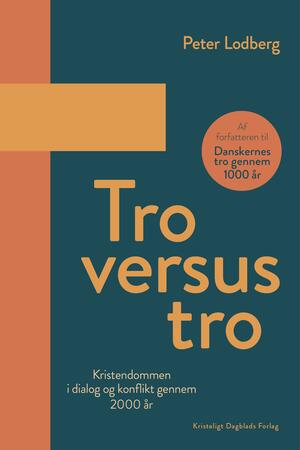 Peter Lodberg

AF forfatteren til
Danskernes tro gennem 1000 år

Tro versus tro

Kristendommen i dialog og konflikt gennem 2000 år

Kristeligt Dagblads Forlag